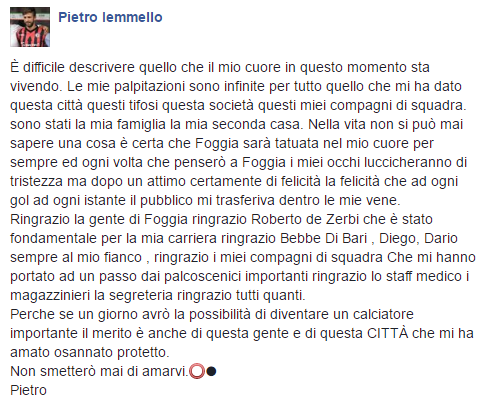 Pietro Iemmello

È difficile descrivere quello che il mio cuore in questo momento sta vivendo. Le mie palpitazioni sono infinite per tutto quello che mi ha dato questa città questi tifosi questa società questi miei compagni di squadra. sono stati la mia famiglia la mia seconda casa. Nella vita non si può mai sapere una cosa è certa che Foggia sarà tatuata nel mio cuore per sempre ed ogni volta che penserò a Foggia i miei occhi luccicheranno di tristezza ma dopo un attimo certamente di felicità la felicità che ad ogni gol ad ogni istante il pubblico mi trasferiva dentro le mie vene.
Ringrazio la gente di Foggia ringrazio Roberto de Zerbi che è stato fondamentale per la mia carriera ringrazio Bebbe Di Bari , Diego, Dario sempre al mio fianco , ringrazio i miei compagni di squadra Che mi hanno portato ad un passo dai palcoscenici importanti ringrazio lo staff medico i magazzinieri la segreteria ringrazio tutti quanti.
Perche se un giorno avrò la possibilità di diventare un calciatore importante il merito è anche di questa gente e di questa CITTÀ che mi ha amato osannato protetto.
Non smetterò mai di amarvi.
Pietro